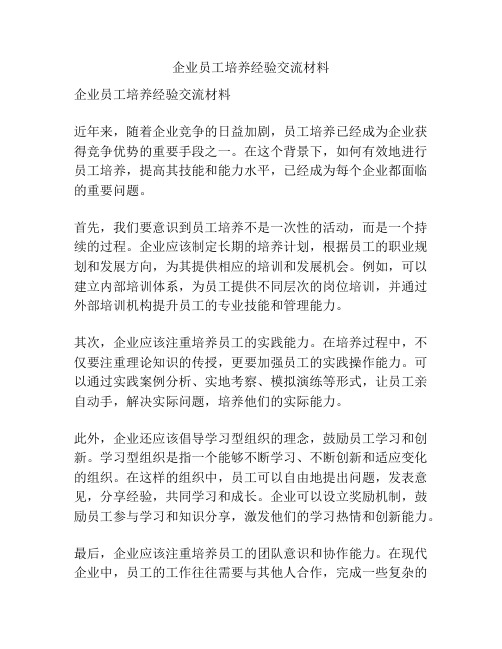 企业员工培养经验交流材料

企业员工培养经验交流材料

近年来，随着企业竞争的日益加剧，员工培养已经成为企业获得竞争优势的重要手段之一。在这个背景下，如何有效地进行员工培养，提高其技能和能力水平，已经成为每个企业都面临的重要问题。

首先，我们要意识到员工培养不是一次性的活动，而是一个持续的过程。企业应该制定长期的培养计划，根据员工的职业规划和发展方向，为其提供相应的培训和发展机会。例如，可以建立内部培训体系，为员工提供不同层次的岗位培训，并通过外部培训机构提升员工的专业技能和管理能力。

其次，企业应该注重培养员工的实践能力。在培养过程中，不仅要注重理论知识的传授，更要加强员工的实践操作能力。可以通过实践案例分析、实地考察、模拟演练等形式，让员工亲自动手，解决实际问题，培养他们的实际能力。

此外，企业还应该倡导学习型组织的理念，鼓励员工学习和创新。学习型组织是指一个能够不断学习、不断创新和适应变化的组织。在这样的组织中，员工可以自由地提出问题，发表意见，分享经验，共同学习和成长。企业可以设立奖励机制，鼓励员工参与学习和知识分享，激发他们的学习热情和创新能力。

最后，企业应该注重培养员工的团队意识和协作能力。在现代企业中，员工的工作往往需要与其他人合作，完成一些复杂的